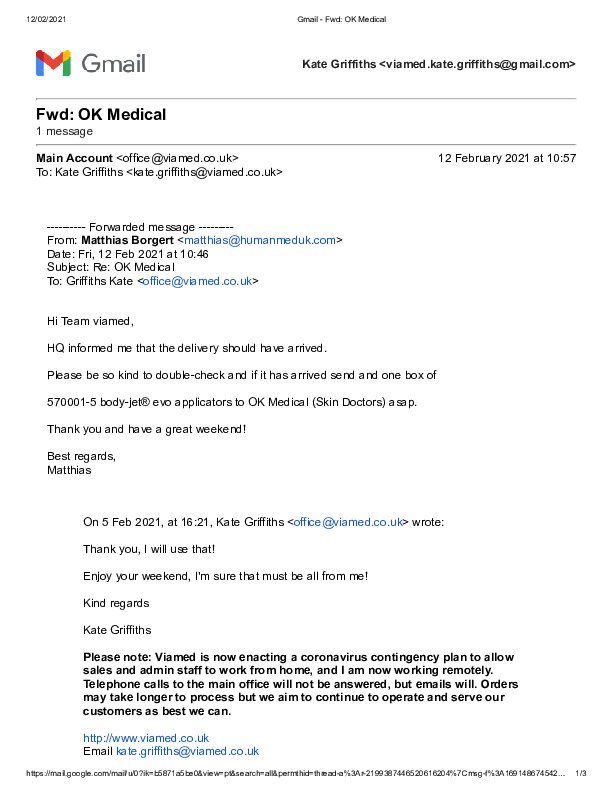 12/02/2021 Gmail - Fwd: OK Medical

Gmail

Kate Griffiths <viamed.kate.griffiths@gmail.com>

Fwd: OK Medical
1 message

Main Account <office@viamed.co.uk> 12 February 2021 at 10:57
To: Kate Griffiths <kate.griffiths@viamed.co.uk>

---------- Forwarded message ---------
From: Matthias Borgert <matthias@humanmeduk.com>
Date: Fri, 12 Feb 2021 at 10:46
Subject: Re: OK Medical
To: Griffiths Kate <office@viamed.co.uk>

Hi Team viamed,

HQ informed me that the delivery should have arrived.

Please be so kind to double-check and if it has arrived send and one box of

570001-5 body-jet® evo applicators to OK Medical (Skin Doctors) asap.

Thank you and have a great weekend!

Best regards,
Matthias

On 5 Feb 2021, at 16:21, Kate Griffiths <office@viamed.co.uk> wrote:

Thank you, I will use that!

Enjoy your weekend, I'm sure that must be all from me!

Kind regards

Kate Griffiths

Please note: Viamed is now enacting a coronavirus contingency plan to allow sales and admin staff to work from home, and I am now working remotely. Telephone calls to the main office will not be answered, but emails will. Orders may take longer to process but we aim to continue to operate and serve our customers as best we can.

http://www.viamed.co.uk
Email kate.griffiths@viamed.co.uk

https://mail.google.com/mail/u/0?ik=b5871a5be0&view=pt&search=all&permthid=thread-a%3Ar-2199387446520616204%7Cmsg-f%3A169148674542... 1/3